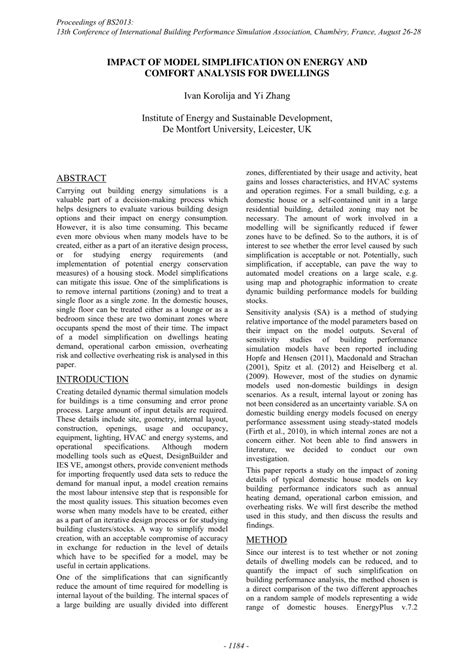 Proceedings of BS2013:
13th Conference of International Building Performance Simulation Association, Chambéry, France, August 26-28

IMPACT OF MODEL SIMPLIFICATION ON ENERGY AND COMFORT ANALYSIS FOR DWELLINGS

Ivan Korolija and Yi Zhang

Institute of Energy and Sustainable Development, De Montfort University, Leicester, UK

ABSTRACT

Carrying out building energy simulations is a valuable part of a decision-making process which helps designers to evaluate various building design options and their impact on energy consumption. However, it is also time consuming. This became even more obvious when many models have to be created, either as a part of an iterative design process, or for studying energy requirements (and implementation of potential energy conservation measures) of a housing stock. Model simplifications can mitigate this issue. One of the simplifications is to remove internal partitions (zoning) and to treat a single floor as a single zone. In the domestic houses, single floor can be treated either as a lounge or as a bedroom since these are two dominant zones where occupants spend the most of their time. The impact of a model simplification on dwellings heating demand, operational carbon emission, overheating risk and collective overheating risk is analysed in this paper.

INTRODUCTION

Creating detailed dynamic thermal simulation models for buildings is a time consuming and error prone process. Large amount of input details are required. These details include site, geometry, internal layout, construction, openings, usage and occupancy, equipment, lighting, HVAC and energy systems, and operational specifications. Although modern modelling tools such as eQuest, DesignBuilder and IES VE, amongst others, provide convenient methods for importing frequently used data sets to reduce the demand for manual input, a model creation remains the most labour intensive step that is responsible for the most quality issues. This situation becomes even worse when many models have to be created, either as a part of an iterative design process or for studying building clusters/stocks. A way to simplify model creation, with an acceptable compromise of accuracy in exchange for reduction in the level of details which have to be specified for a model, may be useful in certain applications.

One of the simplifications that can significantly reduce the amount of time required for modelling is internal layout of the building. The internal spaces of a large building are usually divided into different zones, differentiated by their usage and activity, heat gains and losses characteristics, and HVAC systems and operation regimes. For a small building, e.g. a domestic house or a self-contained unit in a large residential building, detailed zoning may not be necessary. The amount of work involved in a modelling will be significantly reduced if fewer zones have to be defined. So to the authors, it is of interest to see whether the error level caused by such simplification is acceptable or not. Potentially, such simplification, if acceptable, can pave the way to automated model creations on a large scale, e.g. using map and photographic information to create dynamic building performance models for building stocks.

Sensitivity analysis (SA) is a method of studying relative importance of the model parameters based on their impact on the model outputs. Several of sensitivity studies of building performance simulation models have been reported including Hopfe and Hensen (2011), Macdonald and Strachan (2001), Spitz et al. (2012) and Heiselberg et al. (2009). However, most of the studies on dynamic models used non-domestic buildings in design scenarios. As a result, internal layout or zoning has not been considered as an uncertainty variable. SA on domestic building energy models focused on energy performance assessment using steady-stated models (Firth et al., 2010), in which internal zones are not a concern either. Not been able to find answers in literature, we decided to conduct our own investigation.

This paper reports a study on the impact of zoning details of typical domestic house models on key building performance indicators such as annual heating demand, operational carbon emission, and overheating risks. We will first describe the method used in this study, and then discuss the results and findings.

METHOD

Since our interest is to test whether or not zoning details of dwelling models can be reduced, and to quantify the impact of such simplification on building performance analysis, the method chosen is a direct comparison of the two different approaches on a random sample of models representing a wide range of domestic houses. EnergyPlus v.7.2

- 1184 -